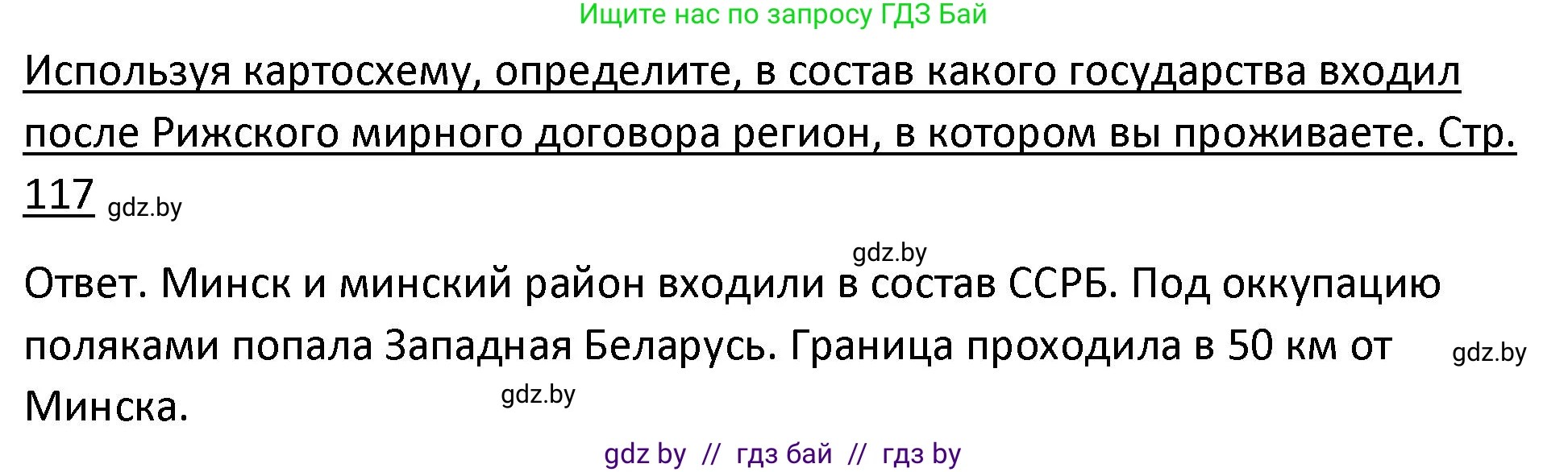 Ищите нас по запросу ГДЗ Бай

Используя картосхему, определите, в состав какого государства входил после Рижского мирного договора регион, в котором вы проживаете. Стр. 117 gdz.by

gdz.by

Ответ. Минск и минский район входили в состав ССРБ. Под оккупацию поляками попала Западная Беларусь. Граница проходила в 50 км от Минска. gdz.by

gdz.by

gdz by // гдз бай // гдз by